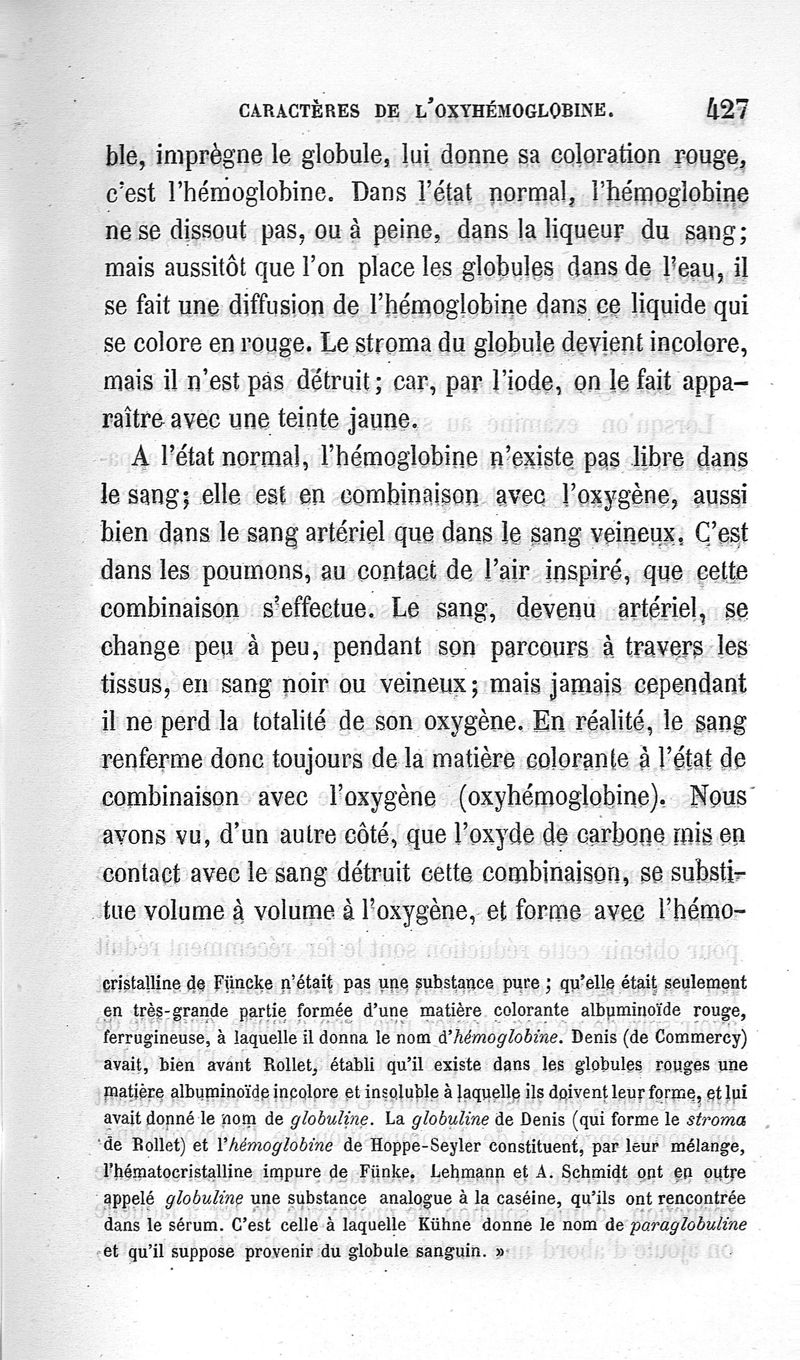 CARACTÈRES DE L'OXYHÉMOGLOBINE. 427

ble, imprègne le globule, lui donne sa coloration rouge, c'est l'hémoglobine. Dans l'état normal, l'hémoglobine ne se dissout pas, ou à peine, dans la liqueur du sang; mais aussitôt que l'on place les globules dans de l'eau, il se fait une diffusion de l'hémoglobine dans ce liquide qui se colore en rouge. Le stroma du globule devient incolore, mais il n'est pas détruit; car, par l'iode, on le fait apparaître avec une teinte jaune.

A l'état normal, l'hémoglobine n'existe pas libre dans le sang; elle est en combinaison avec l'oxygène, aussi bien dans le sang artériel que dans le sang veineux. C'est dans les poumons, au contact de l'air inspiré, que cette combinaison s'effectue. Le sang, devenu artériel, se change peu à peu, pendant son parcours à travers les tissus, en sang noir ou veineux; mais jamais cependant il ne perd la totalité de son oxygène. En réalité, le sang renferme donc toujours de la matière colorante à l'état de combinaison avec l'oxygène (oxyhémoglobine). Nous avons vu, d'un autre côté, que l'oxyde de carbone mis en contact avec le sang détruit cette combinaison, se substitue volume à volume à l'oxygène, et forme avec l'hémo-

cristalline de Füncke n'était pas une substance pure ; qu'elle était seulement en très-grande partie formée d'une matière colorante albuminoïde rouge, ferrugineuse, à laquelle il donna le nom d'hémoglobine. Denis (de Commercy) avait, bien avant Rollet, établi qu'il existe dans les globules rouges une matière albuminoïde incolore et insoluble à laquelle ils doivent leur forme, et lui avait donné le nom de globuline. La globuline de Denis (qui forme le stroma de Rollet) et l'hémoglobine de Hoppe-Seyler constituent, par leur mélange, l'hématocristalline impure de Fünke. Lehmann et A. Schmidt ont en outre appelé globuline une substance analogue à la caséine, qu'ils ont rencontrée dans le sérum. C'est celle à laquelle Kühne donne le nom de paraglobuline et qu'il suppose provenir du globule sanguin. »